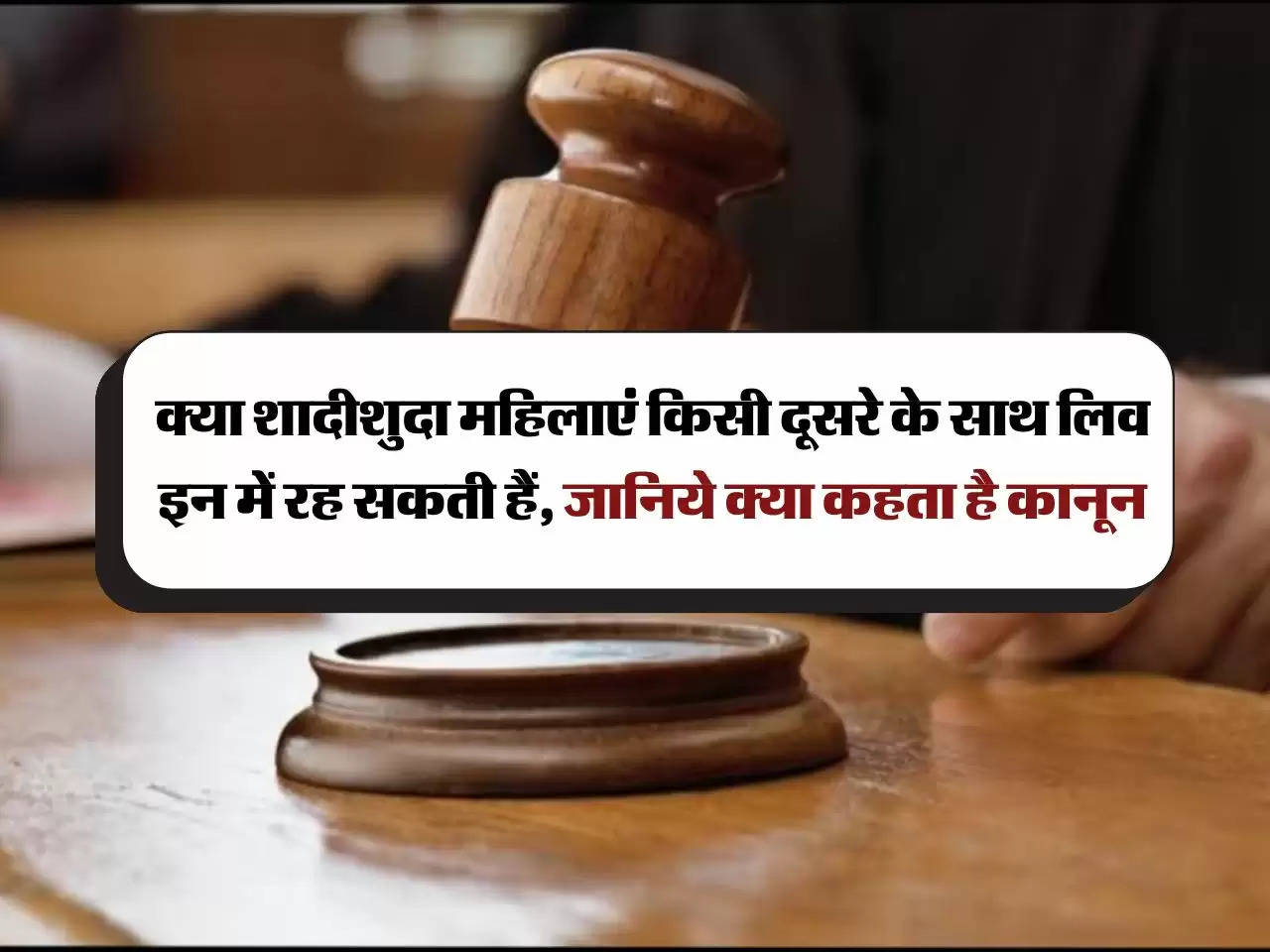 क्या शादीशुदा महिलाएं किसी दूसरे के साथ लिव इन में रह सकती हैं, जानिये क्या कहता है कानून